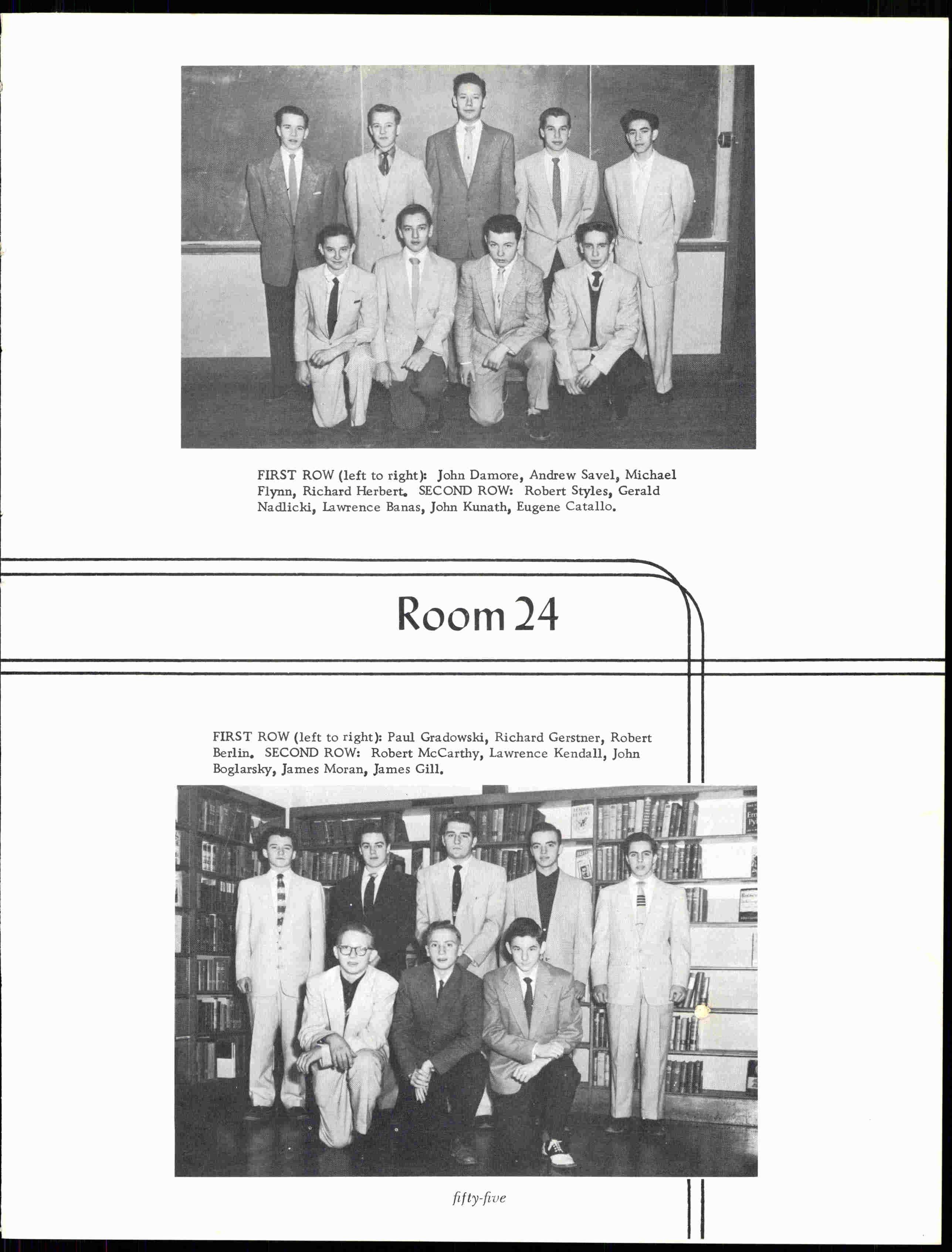 FIRST ROW (left to right): John Damore, Andrew Savel, Michael Flynn, Richard Herbert. SECOND ROW: Robert Styles, Gerald Nadlicki, Lawrence Banas, John Kunath, Eugene Catallo.

Room 24

FIRST ROW (left to right): Paul Gradowski, Richard Gerstner, Robert Berlin. SECOND ROW: Robert McCarthy, Lawrence Kendall, John Boglarsky, James Moran, James Gill.

fifty-five